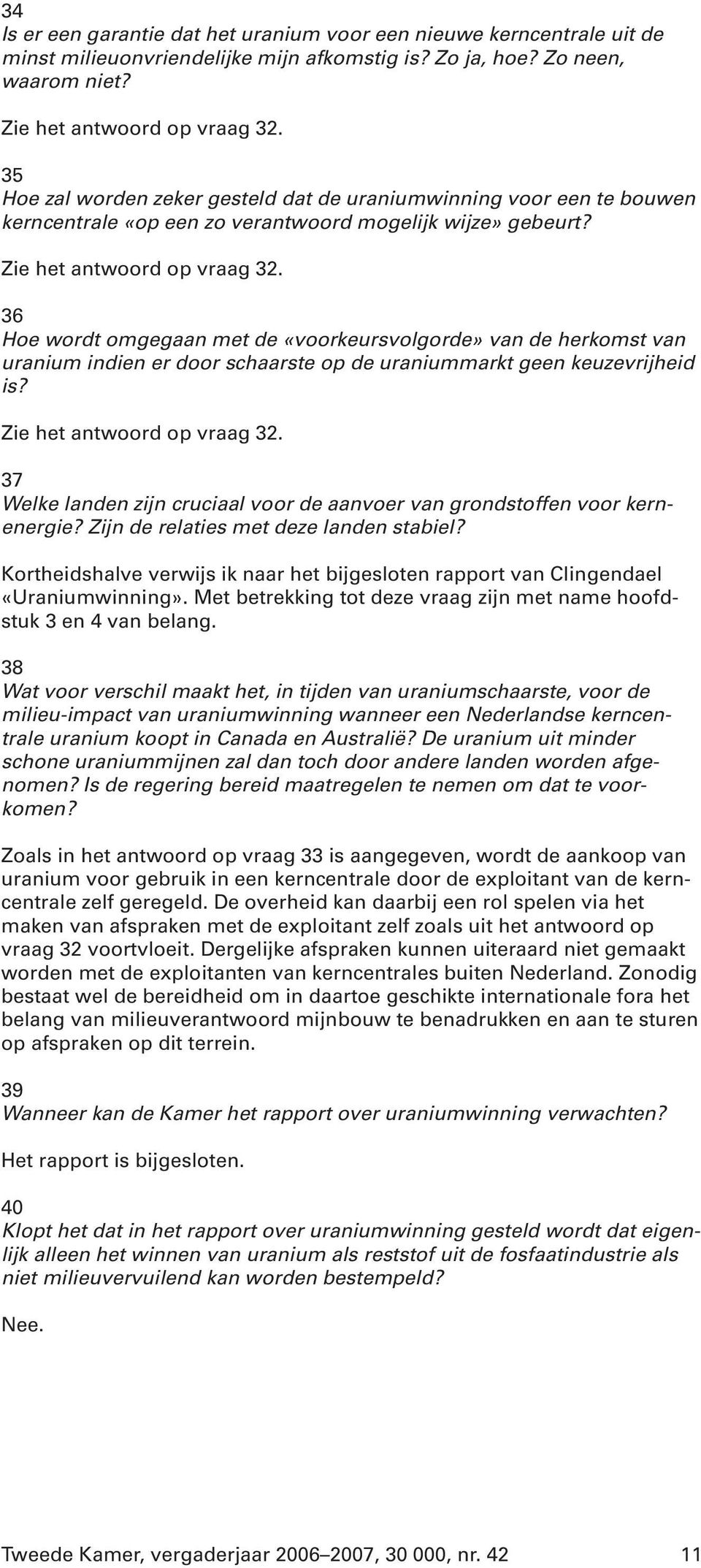 34
Is er een garantie dat het uranium voor een nieuwe kerncentrale uit de minst milieuonvriendelijke mijn afkomstig is? Zo ja, hoe? Zo neen, waarom niet?

Zie het antwoord op vraag 32.

35
Hoe zal worden zeker gesteld dat de uraniumwinning voor een te bouwen kerncentrale «op een zo verantwoord mogelijk wijze» gebeurt?

Zie het antwoord op vraag 32.

36
Hoe wordt omgegaan met de «voorkeursvolgorde» van de herkomst van uranium indien er door schaarste op de uraniummarkt geen keuzevrijheid is?

Zie het antwoord op vraag 32.

37
Welke landen zijn cruciaal voor de aanvoer van grondstoffen voor kernenergie? Zijn de relaties met deze landen stabiel?

Kortheidshalve verwijs ik naar het bijgesloten rapport van Clingendael «Uraniumwinning». Met betrekking tot deze vraag zijn met name hoofdstuk 3 en 4 van belang.

38
Wat voor verschil maakt het, in tijden van uraniumschaarste, voor de milieu-impact van uraniumwinning wanneer een Nederlandse kerncentrale uranium koopt in Canada en Australië? De uranium uit minder schone uraniummijnen zal dan toch door andere landen worden afgenomen? Is de regering bereid maatregelen te nemen om dat te voorkomen?

Zoals in het antwoord op vraag 33 is aangegeven, wordt de aankoop van uranium voor gebruik in een kerncentrale door de exploitant van de kerncentrale zelf geregeld. De overheid kan daarbij een rol spelen via het maken van afspraken met de exploitant zelf zoals uit het antwoord op vraag 32 voortvloeit. Dergelijke afspraken kunnen uiteraard niet gemaakt worden met de exploitanten van kerncentrales buiten Nederland. Zonodig bestaat wel de bereidheid om in daartoe geschikte internationale fora het belang van milieuverantwoord mijnbouw te benadrukken en aan te sturen op afspraken op dit terrein.

39
Wanneer kan de Kamer het rapport over uraniumwinning verwachten?

Het rapport is bijgesloten.

40
Klopt het dat in het rapport over uraniumwinning gesteld wordt dat eigenlijk alleen het winnen van uranium als reststof uit de fosfaatindustrie als niet milieuvervuilend kan worden bestempeld?

Nee.

Tweede Kamer, vergaderjaar 2006–2007, 30 000, nr. 42 11